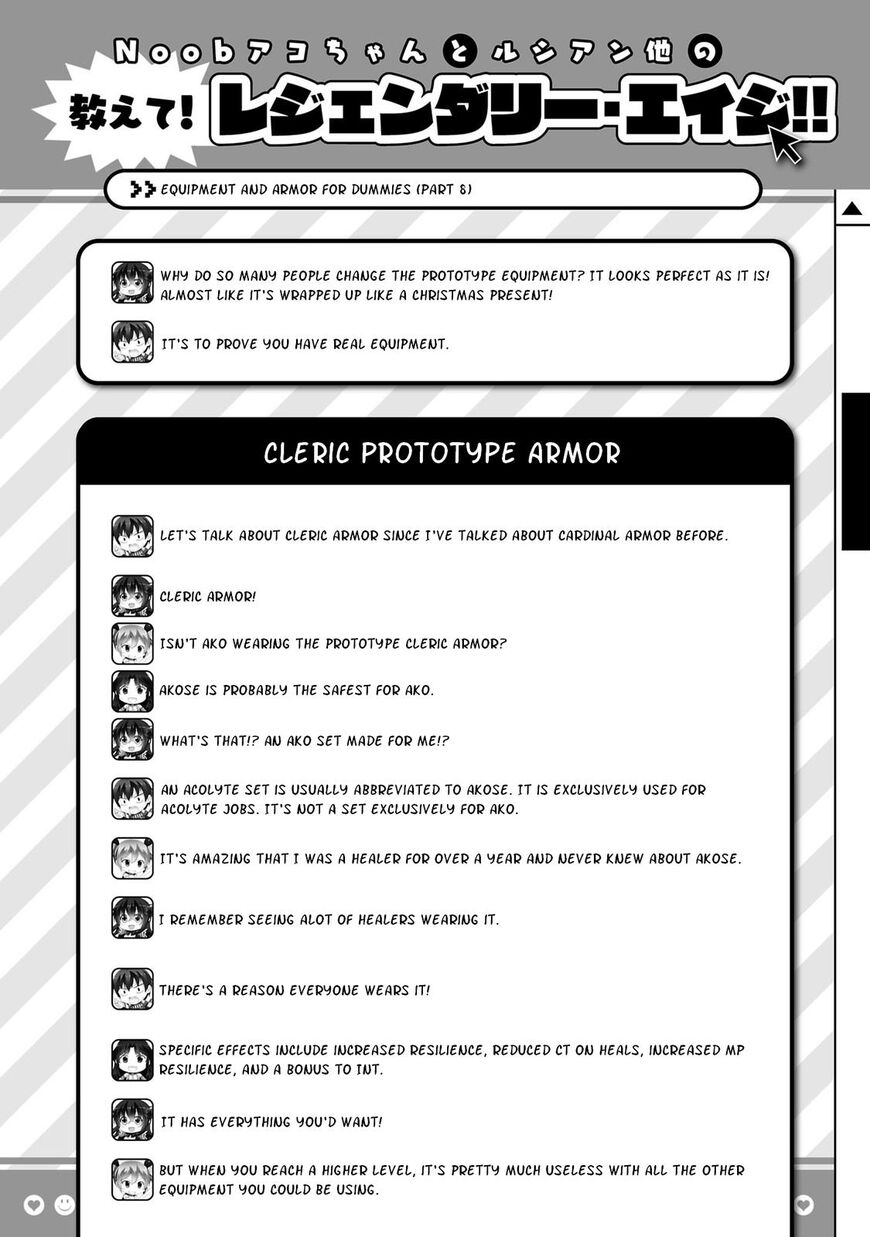 Noobアコちゃんとルシアン他の
教えて! レジェンダリー・エイジ!!

EQUIPMENT AND ARMOR FOR DUMMIES (PART 8)

WHY DO SO MANY PEOPLE CHANGE THE PROTOTYPE EQUIPMENT? IT LOOKS PERFECT AS IT IS! ALMOST LIKE IT'S WRAPPED UP LIKE A CHRISTMAS PRESENT!

IT'S TO PROVE YOU HAVE REAL EQUIPMENT.

CLERIC PROTOTYPE ARMOR

LET'S TALK ABOUT CLERIC ARMOR SINCE I'VE TALKED ABOUT CARDINAL ARMOR BEFORE.

CLERIC ARMOR!

ISN'T AKO WEARING THE PROTOTYPE CLERIC ARMOR?

AKOSE IS PROBABLY THE SAFEST FOR AKO.

WHAT'S THAT!? AN AKO SET MADE FOR ME!?

AN ACOLYTE SET IS USUALLY ABBREVIATED TO AKOSE. IT IS EXCLUSIVELY USED FOR ACOLYTE JOBS. IT'S NOT A SET EXCLUSIVELY FOR AKO.

IT'S AMAZING THAT I WAS A HEALER FOR OVER A YEAR AND NEVER KNEW ABOUT AKOSE.

I REMEMBER SEEING ALOT OF HEALERS WEARING IT.

THERE'S A REASON EVERYONE WEARS IT!

SPECIFIC EFFECTS INCLUDE INCREASED RESILIENCE, REDUCED CT ON HEALS, INCREASED MP RESILIENCE, AND A BONUS TO INT.

IT HAS EVERYTHING YOU'D WANT!

BUT WHEN YOU REACH A HIGHER LEVEL, IT'S PRETTY MUCH USELESS WITH ALL THE OTHER EQUIPMENT YOU COULD BE USING.